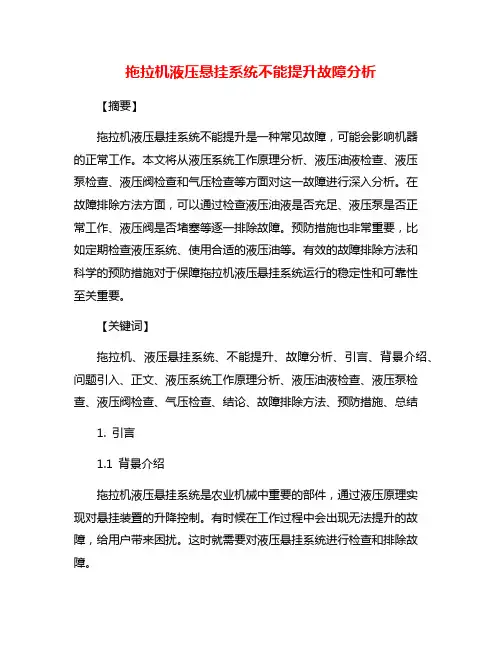 拖拉机液压悬挂系统不能提升故障分析

【摘要】

拖拉机液压悬挂系统不能提升是一种常见故障，可能会影响机器的正常工作。本文将从液压系统工作原理分析、液压油液检查、液压泵检查、液压阀检查和气压检查等方面对这一故障进行深入分析。在故障排除方法方面，可以通过检查液压油液是否充足、液压泵是否正常工作、液压阀是否堵塞等逐一排除故障。预防措施也非常重要，比如定期检查液压系统、使用合适的液压油等。有效的故障排除方法和科学的预防措施对于保障拖拉机液压悬挂系统运行的稳定性和可靠性至关重要。

【关键词】

拖拉机、液压悬挂系统、不能提升、故障分析、引言、背景介绍、问题引入、正文、液压系统工作原理分析、液压油液检查、液压泵检查、液压阀检查、气压检查、结论、故障排除方法、预防措施、总结

1. 引言

1.1 背景介绍

拖拉机液压悬挂系统是农业机械中重要的部件，通过液压原理实现对悬挂装置的升降控制。有时候在工作过程中会出现无法提升的故障，给用户带来困扰。这时就需要对液压悬挂系统进行检查和排除故障。